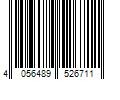 4 056489 526711